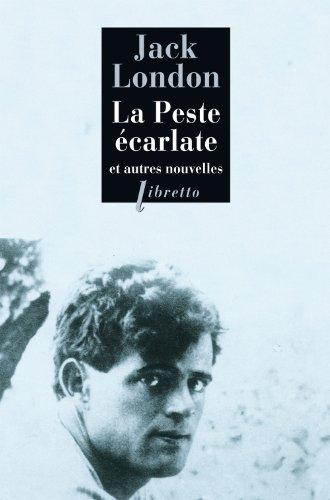 Jack London

La Peste écarlate

et autres nouvelles

libretto